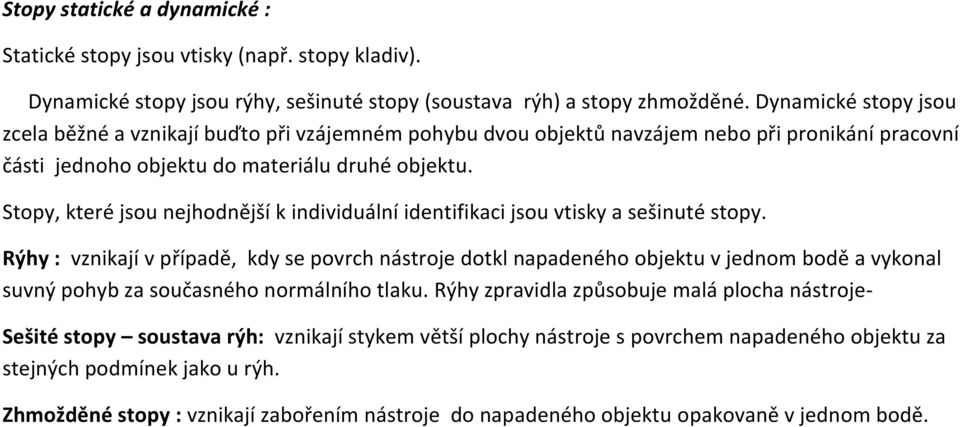 Stopy statické a dynamické :

Statické stopy jsou vtisky (např. stopy kladiv).

Dynamické stopy jsou rýhy, sešinuté stopy (soustava rýh) a stopy zhmožděné. Dynamické stopy jsou zcela běžné a vznikají buďto při vzájemném pohybu dvou objektů navzájem nebo při pronikání pracovní části jednoho objektu do materiálu druhé objektu.

Stopy, které jsou nejhodnější k individuální identifikaci jsou vtisky a sešinuté stopy.

Rýhy : vznikají v případě, kdy se povrch nástroje dotkl napadeného objektu v jednom bodě a vykonal suvný pohyb za současného normálního tlaku. Rýhy zpravidla způsobuje malá plocha nástroje-

Sešité stopy – soustava rýh: vznikají stykem větší plochy nástroje s povrchem napadeného objektu za stejných podmínek jako u rýh.

Zhmožděné stopy : vznikají zabořením nástroje do napadeného objektu opakovaně v jednom bodě.